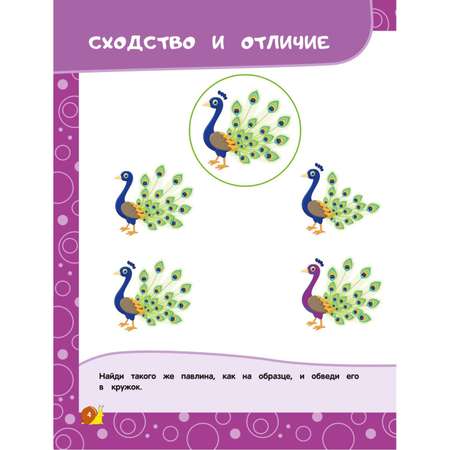 СХОДСТВО И ОТЛИЧИЕ

Найди такого же павлина, как на образце, и обведи его в кружок.

4